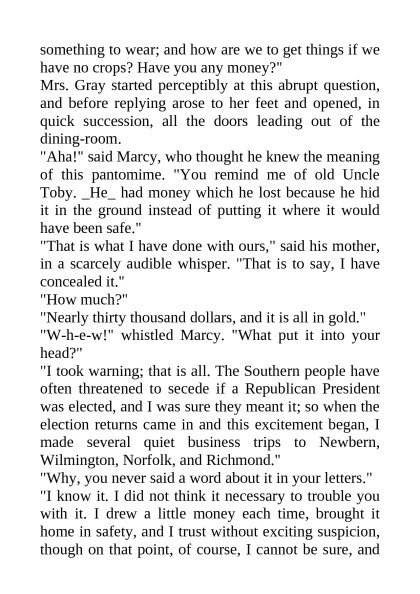 something to wear; and how are we to get things if we have no crops? Have you any money?"
Mrs. Gray started perceptibly at this abrupt question, and before replying arose to her feet and opened, in quick succession, all the doors leading out of the dining-room.
"Aha!" said Marcy, who thought he knew the meaning of this pantomime. "You remind me of old Uncle Toby. _He_ had money which he lost because he hid it in the ground instead of putting it where it would have been safe."
"That is what I have done with ours," said his mother, in a scarcely audible whisper. "That is to say, I have concealed it."
"How much?"
"Nearly thirty thousand dollars, and it is all in gold."
"W-h-e-w!" whistled Marcy. "What put it into your head?"
"I took warning; that is all. The Southern people have often threatened to secede if a Republican President was elected, and I was sure they meant it; so when the election returns came in and this excitement began, I made several quiet business trips to Newbern, Wilmington, Norfolk, and Richmond."
"Why, you never said a word about it in your letters."
"I know it. I did not think it necessary to trouble you with it. I drew a little money each time, brought it home in safety, and I trust without exciting suspicion, though on that point, of course, I cannot be sure, and